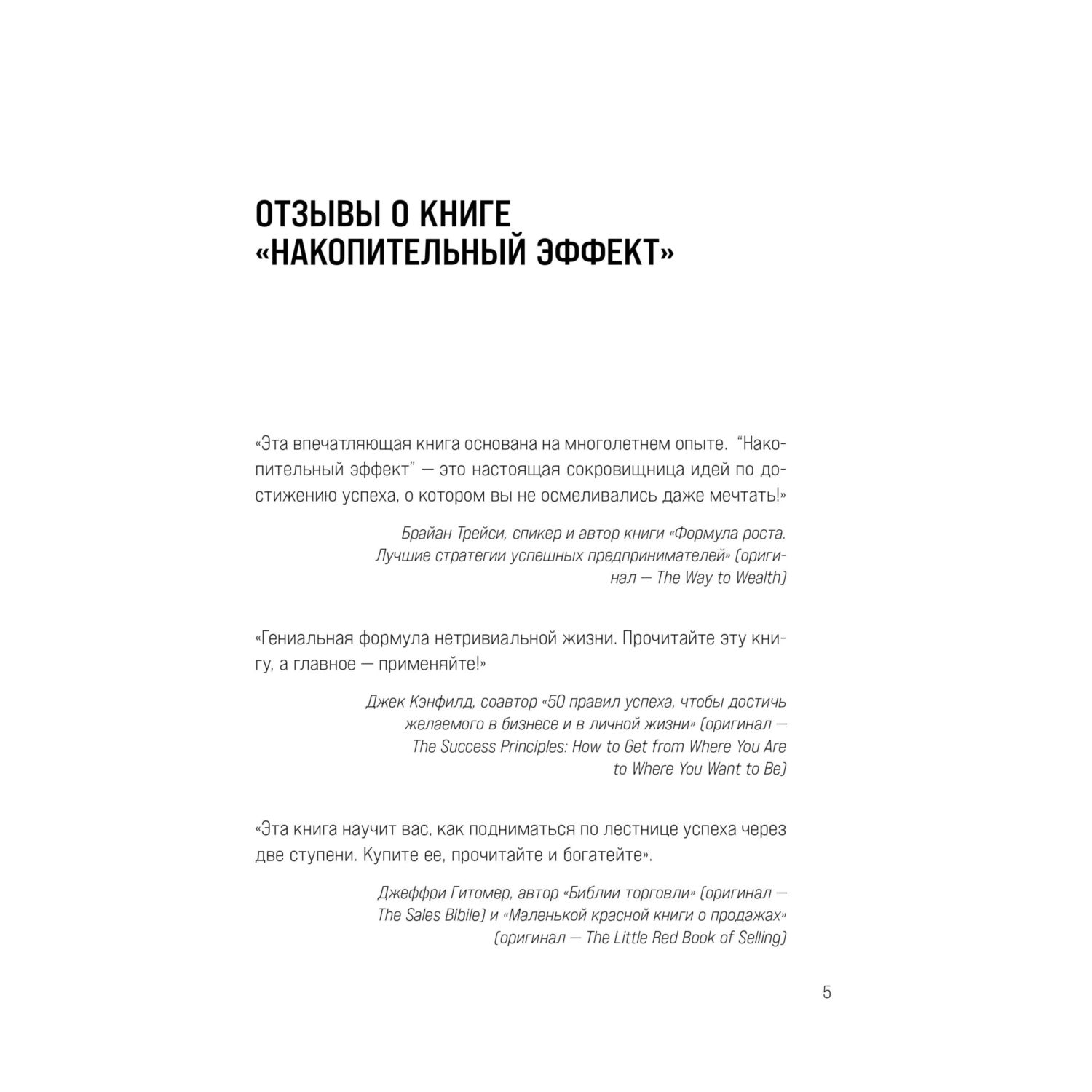 ОТЗЫВЫ О КНИГЕ «НАКОПИТЕЛЬНЫЙ ЭФФЕКТ»

«Эта впечатляющая книга основана на многолетнем опыте. “Накопительный эффект” — это настоящая сокровищница идей по достижению успеха, о котором вы не осмеливались даже мечтать!»

Брайан Трейси, спикер и автор книги «Формула роста. Лучшие стратегии успешных предпринимателей» (оригинал — The Way to Wealth)

«Гениальная формула нетривиальной жизни. Прочитайте эту книгу, а главное — применяйте!»

Джек Кэнфилд, соавтор «50 правил успеха, чтобы достичь желаемого в бизнесе и в личной жизни» (оригинал — The Success Principles: How to Get from Where You Are to Where You Want to Be)

«Эта книга научит вас, как подниматься по лестнице успеха через две ступени. Купите ее, прочитайте и богатейте».

Джеффри Гитомер, автор «Библии торговли» (оригинал — The Sales Bibile) и «Маленькой красной книги о продажах» (оригинал — The Little Red Book of Selling)

5